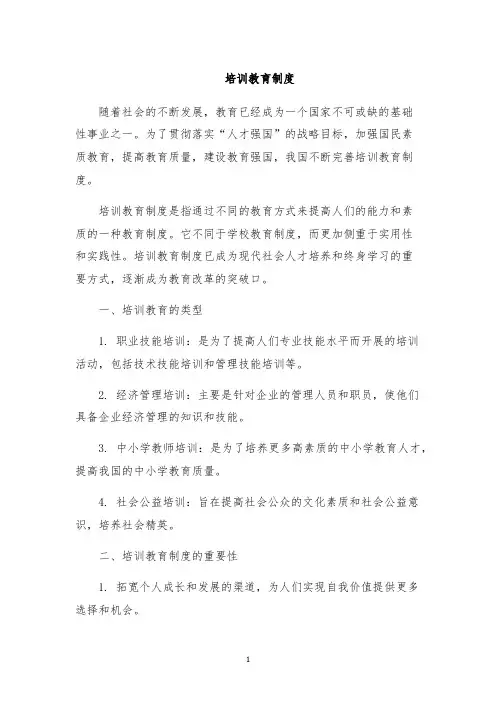 培训教育制度

随着社会的不断发展，教育已经成为一个国家不可或缺的基础性事业之一。为了贯彻落实“人才强国”的战略目标，加强国民素质教育，提高教育质量，建设教育强国，我国不断完善培训教育制度。

培训教育制度是指通过不同的教育方式来提高人们的能力和素质的一种教育制度。它不同于学校教育制度，而更加侧重于实用性和实践性。培训教育制度已成为现代社会人才培养和终身学习的重要方式，逐渐成为教育改革的突破口。

一、培训教育的类型

1. 职业技能培训：是为了提高人们专业技能水平而开展的培训活动，包括技术技能培训和管理技能培训等。

2. 经济管理培训：主要是针对企业的管理人员和职员，使他们具备企业经济管理的知识和技能。

3. 中小学教师培训：是为了培养更多高素质的中小学教育人才，提高我国的中小学教育质量。

4. 社会公益培训：旨在提高社会公众的文化素质和社会公益意识，培养社会精英。

二、培训教育制度的重要性

1. 拓宽个人成长和发展的渠道，为人们实现自我价值提供更多选择和机会。

1